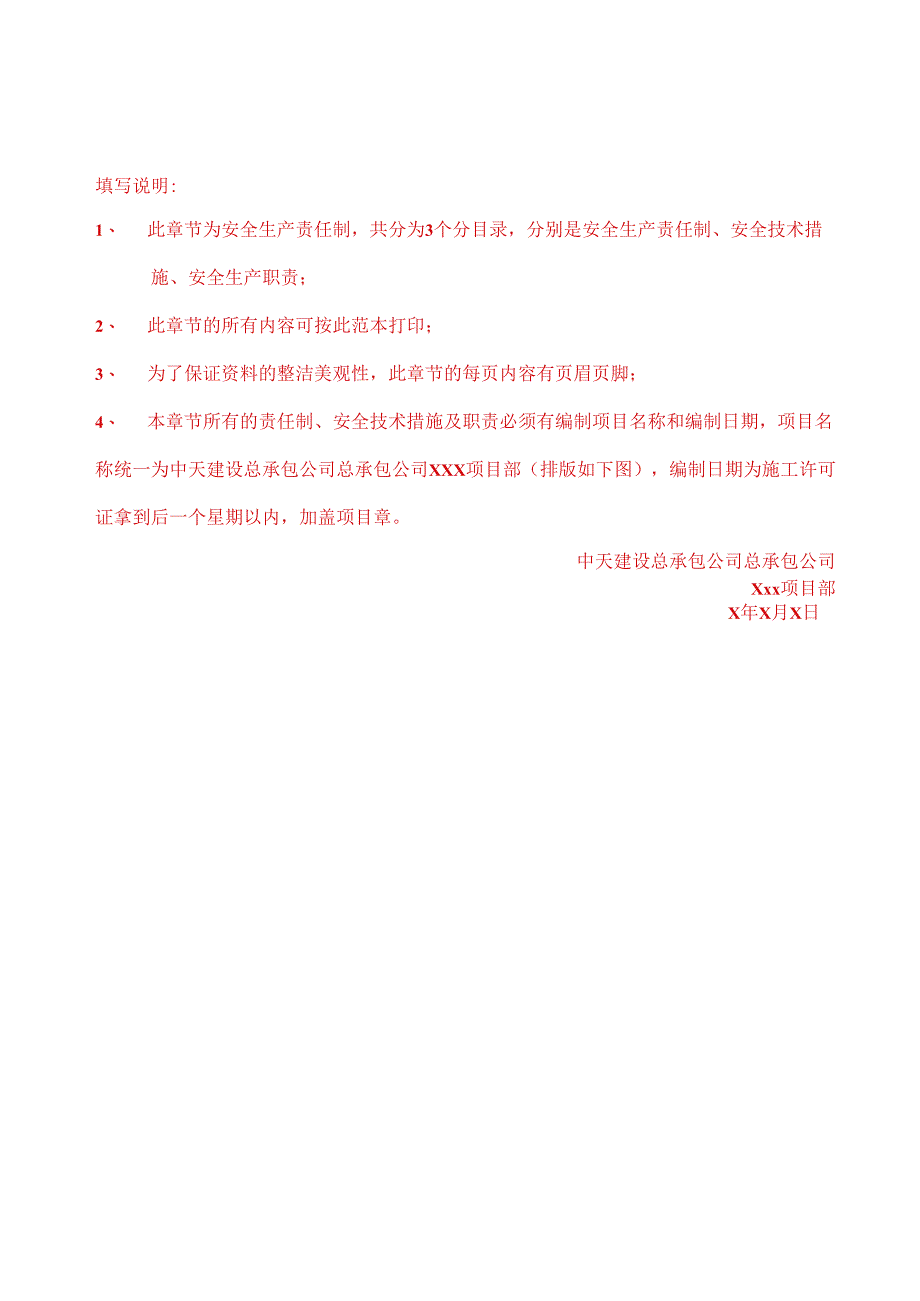 填写说明:

1、 此章节为安全生产责任制，共分为3个分目录，分别是安全生产责任制、安全技术措施、安全生产职责；

2、 此章节的所有内容可按此范本打印；

3、 为了保证资料的整洁美观性，此章节的每页内容有页眉页脚；

4、 本章节所有的责任制、安全技术措施及职责必须有编制项目名称和编制日期，项目名称统一为中天建设总承包公司总承包公司XXX项目部（排版如下图），编制日期为施工许可证拿到后一个星期以内，加盖项目章。

中天建设总承包公司总承包公司
Xxx项目部
X年X月X日